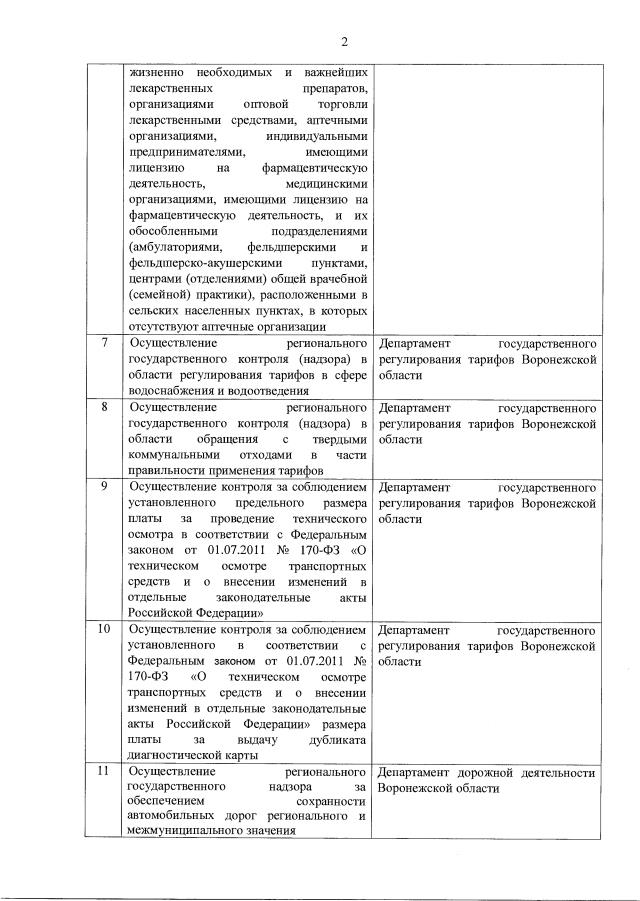 2

|  |  |  |
|---|---|---|
|  | жизненно необходимых и важнейших лекарственных препаратов, организациями оптовой торговли лекарственными средствами, аптечными организациями, индивидуальными предпринимателями, имеющими лицензию на фармацевтическую деятельность, медицинскими организациями, имеющими лицензию на фармацевтическую деятельность, и их обособленными подразделениями (амбулаториями, фельдшерскими и фельдшерско-акушерскими пунктами, центрами (отделениями) общей врачебной (семейной) практики), расположенными в сельских населенных пунктах, в которых отсутствуют аптечные организации |  |
| 7 | Осуществление регионального государственного контроля (надзора) в области регулирования тарифов в сфере водоснабжения и водоотведения | Департамент государственного регулирования тарифов Воронежской области |
| 8 | Осуществление регионального государственного контроля (надзора) в области обращения с твердыми коммунальными отходами в части правильности применения тарифов | Департамент государственного регулирования тарифов Воронежской области |
| 9 | Осуществление контроля за соблюдением установленного предельного размера платы за проведение технического осмотра в соответствии с Федеральным законом от 01.07.2011 № 170-ФЗ «О техническом осмотре транспортных средств и о внесении изменений в отдельные законодательные акты Российской Федерации» | Департамент государственного регулирования тарифов Воронежской области |
| 10 | Осуществление контроля за соблюдением установленного в соответствии с Федеральным законом от 01.07.2011 № 170-ФЗ «О техническом осмотре транспортных средств и о внесении изменений в отдельные законодательные акты Российской Федерации» размера платы за выдачу дубликата диагностической карты | Департамент государственного регулирования тарифов Воронежской области |
| 11 | Осуществление регионального государственного надзора за обеспечением сохранности автомобильных дорог регионального и межмуниципального значения | Департамент дорожной деятельности Воронежской области |